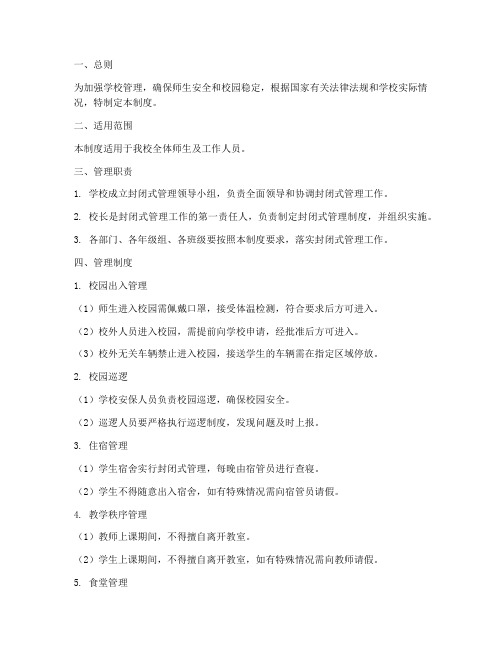 一、总则

为加强学校管理，确保师生安全和校园稳定，根据国家有关法律法规和学校实际情况，特制定本制度。

二、适用范围

本制度适用于我校全体师生及工作人员。

三、管理职责

1. 学校成立封闭式管理领导小组，负责全面领导和协调封闭式管理工作。

2. 校长是封闭式管理工作的第一责任人，负责制定封闭式管理制度，并组织实施。

3. 各部门、各年级组、各班级要按照本制度要求，落实封闭式管理工作。

四、管理制度

1. 校园出入管理

（1）师生进入校园需佩戴口罩，接受体温检测，符合要求后方可进入。

（2）校外人员进入校园，需提前向学校申请，经批准后方可进入。

（3）校外无关车辆禁止进入校园，接送学生的车辆需在指定区域停放。

2. 校园巡逻

（1）学校安保人员负责校园巡逻，确保校园安全。

（2）巡逻人员要严格执行巡逻制度，发现问题及时上报。

3. 住宿管理

（1）学生宿舍实行封闭式管理，每晚由宿管员进行查寝。

（2）学生不得随意出入宿舍，如有特殊情况需向宿管员请假。

4. 教学秩序管理

（1）教师上课期间，不得擅自离开教室。

（2）学生上课期间，不得擅自离开教室，如有特殊情况需向教师请假。

5. 食堂管理